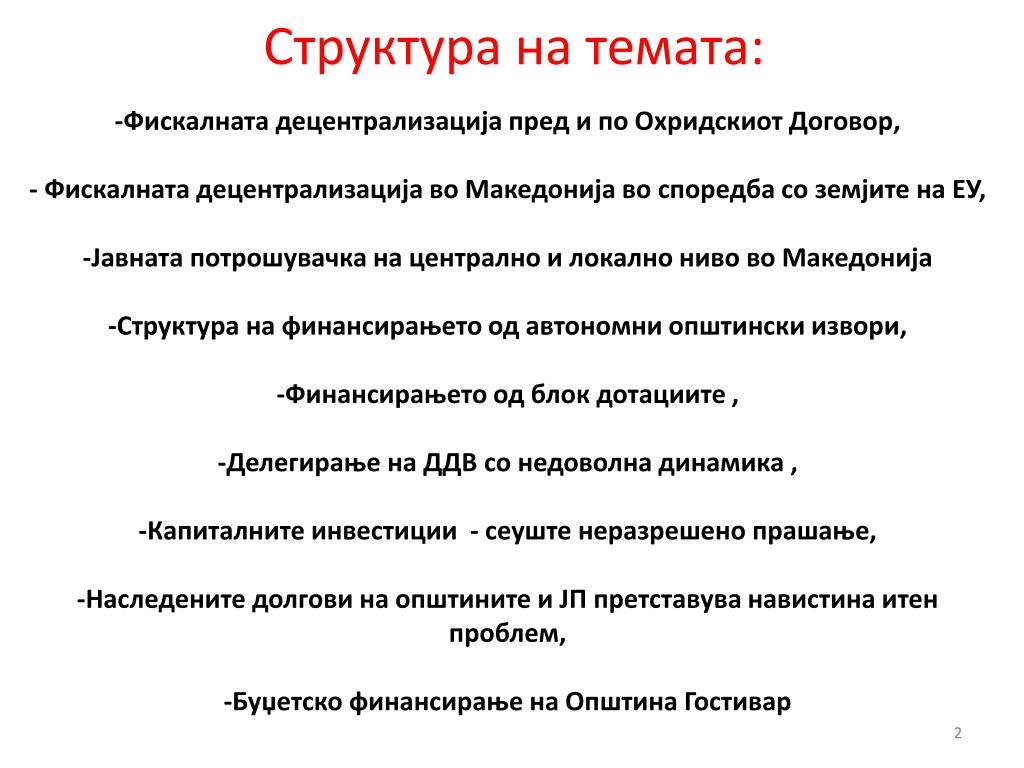 Структура на темата:

-Фискалната децентрализација пред и по Охридскиот Договор,

- Фискалната децентрализација во Македонија во споредба со земјите на ЕУ,

-Јавната потрошувачка на централно и локално ниво во Македонија

-Структура на финансирањето од автономни општински извори,

-Финансирањето од блок дотациите ,

-Делегирање на ДДВ со недоволна динамика ,

-Капиталните инвестиции - сеуште неразрешено прашање,

-Наследените долгови на општините и ЈП претставува навистина итен проблем,

-Буџетско финансирање на Општина Гостивар

2